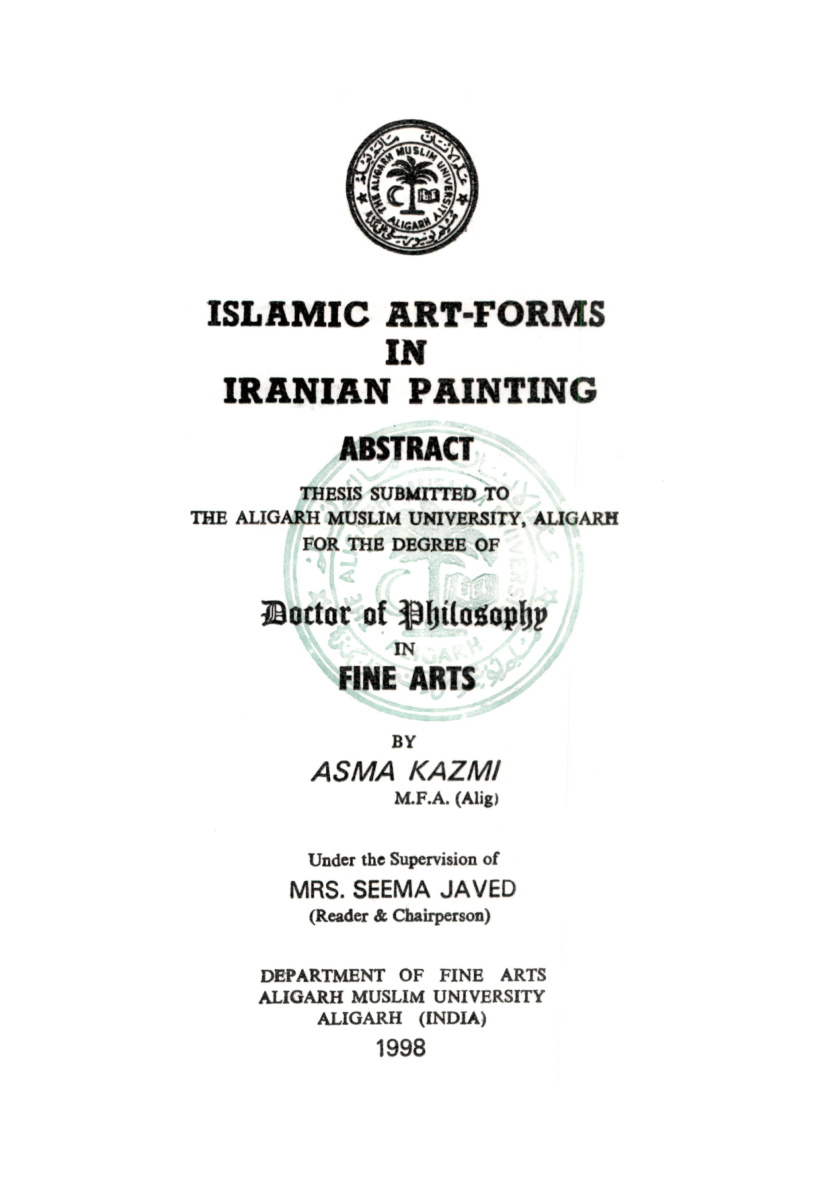 THE ALIGARH MUSLIM UNIVERSITY
ALIGARH

ISLAMIC ART-FORMS
IN
IRANIAN PAINTING

ABSTRACT

THESIS SUBMITTED TO
THE ALIGARH MUSLIM UNIVERSITY, ALIGARH
FOR THE DEGREE OF

Doctor of Philosophy
IN
FINE ARTS

BY
ASMA KAZMI
M.F.A. (Alig)

Under the Supervision of
MRS. SEEMA JAVED
(Reader & Chairperson)

DEPARTMENT OF FINE ARTS
ALIGARH MUSLIM UNIVERSITY
ALIGARH (INDIA)
1998